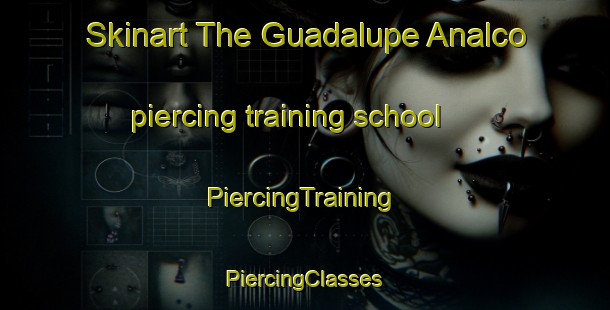 Skinart The Guadalupe Analco

piercing training school

PiercingTraining

PiercingClasses